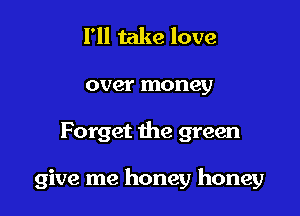 I'll take love

over money

Forget the green

give me honey honey